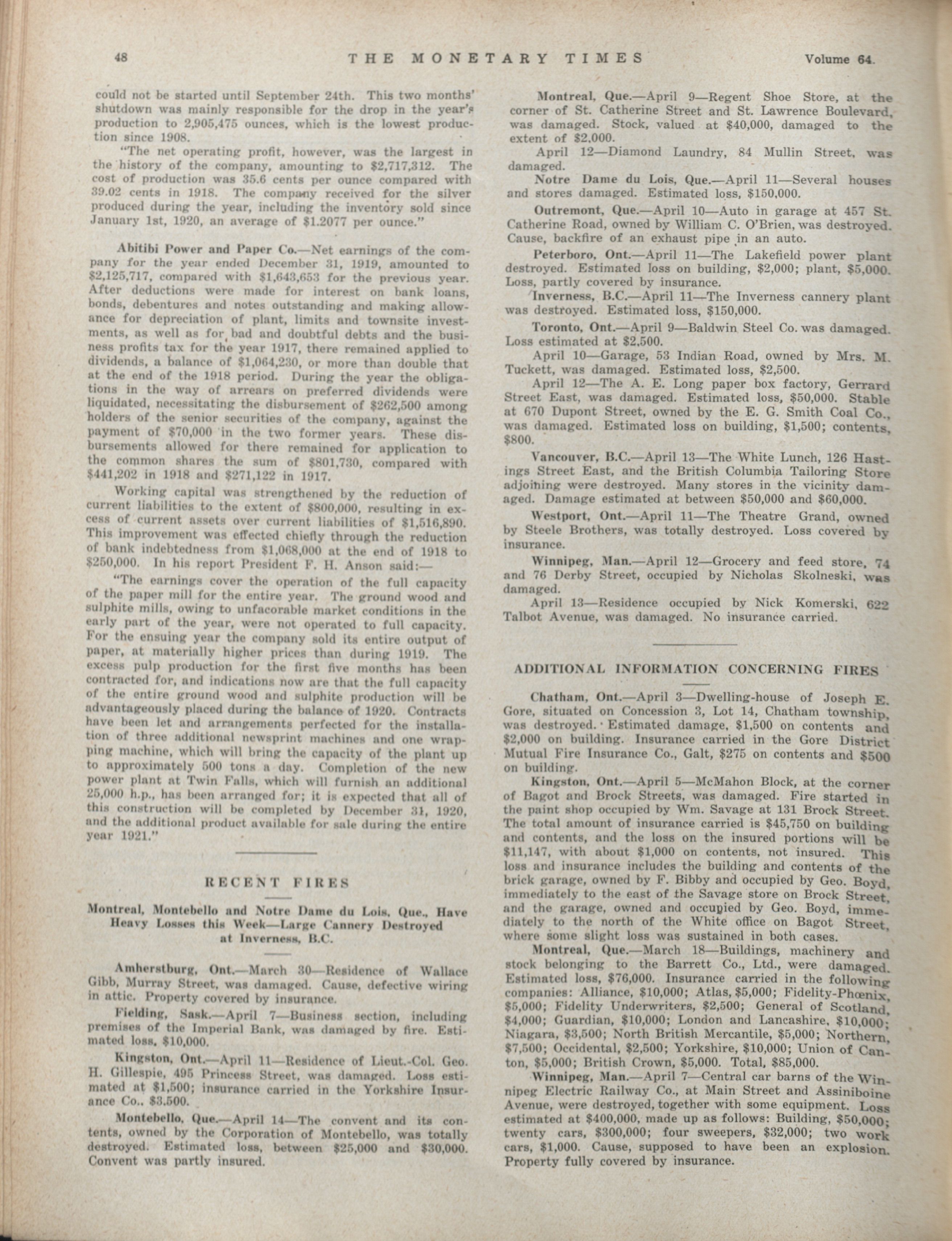 48 THE MONETARY TIMES Volume 64.

could not be started until September 24th. This two months' shutdown was mainly responsible for the drop in the year's production to 2,905,475 ounces, which is the lowest production since 1908.

"The net operating profit, however, was the largest in the history of the company, amounting to $2,717,312. The cost of production was 35.6 cents per ounce compared with 39.02 cents in 1918. The company received for the silver produced during the year, including the inventory sold since January 1st, 1920, an average of $1.2077 per ounce."

Abitibi Power and Paper Co.—Net earnings of the company for the year ended December 31, 1919, amounted to $2,125,717, compared with $1,643,653 for the previous year. After deductions were made for interest on bank loans, bonds, debentures and notes outstanding and making allowance for depreciation of plant, limits and townsite investments, as well as for bad and doubtful debts and the business profits tax for the year 1917, there remained applied to dividends, a balance of $1,064,230, or more than double that at the end of the 1918 period. During the year the obligations in the way of arrears on preferred dividends were liquidated, necessitating the disbursement of $262,500 among holders of the senior securities of the company, against the payment of $70,000 in the two former years. These disbursements allowed for there remained for application to the common shares the sum of $801,730, compared with $441,202 in 1918 and $271,122 in 1917.

Working capital was strengthened by the reduction of current liabilities to the extent of $800,000, resulting in excess of current assets over current liabilities of $1,516,890. This improvement was effected chiefly through the reduction of bank indebtedness from $1,068,000 at the end of 1918 to $250,000. In his report President F. H. Anson said:—

"The earnings cover the operation of the full capacity of the paper mill for the entire year. The ground wood and sulphite mills, owing to unfacorable market conditions in the early part of the year, were not operated to full capacity. For the ensuing year the company sold its entire output of paper, at materially higher prices than during 1919. The excess pulp production for the first five months has been contracted for, and indications now are that the full capacity of the entire ground wood and sulphite production will be advantageously placed during the balance of 1920. Contracts have been let and arrangements perfected for the installation of three additional newsprint machines and one wrapping machine, which will bring the capacity of the plant up to approximately 500 tons a day. Completion of the new power plant at Twin Falls, which will furnish an additional 25,000 h.p., has been arranged for; it is expected that all of this construction will be completed by December 31, 1920, and the additional product available for sale during the entire year 1921."

RECENT FIRES

Montreal, Montebello and Notre Dame du Lois, Que., Have Heavy Losses this Week—Large Cannery Destroyed at Inverness, B.C.

Amherstburg, Ont.—March 30—Residence of Wallace Gibb, Murray Street, was damaged. Cause, defective wiring in attic. Property covered by insurance.

Fielding, Sask.—April 7—Business section, including premises of the Imperial Bank, was damaged by fire. Estimated loss, $10,000.

Kingston, Ont.—April 11—Residence of Lieut.-Col. Geo. H. Gillespie, 495 Princess Street, was damaged. Loss estimated at $1,500; insurance carried in the Yorkshire Insurance Co., $3,500.

Montebello, Que.—April 14—The convent and its contents, owned by the Corporation of Montebello, was totally destroyed. Estimated loss, between $25,000 and $30,000. Convent was partly insured.

Montreal, Que.—April 9—Regent Shoe Store, at the corner of St. Catherine Street and St. Lawrence Boulevard, was damaged. Stock, valued at $40,000, damaged to the extent of $2,000.

April 12—Diamond Laundry, 84 Mullin Street, was damaged.

Notre Dame du Lois, Que.—April 11—Several houses and stores damaged. Estimated loss, $150,000.

Outremont, Que.—April 10—Auto in garage at 457 St. Catherine Road, owned by William C. O'Brien, was destroyed. Cause, backfire of an exhaust pipe in an auto.

Peterboro, Ont.—April 11—The Lakefield power plant destroyed. Estimated loss on building, $2,000; plant, $5,000. Loss, partly covered by insurance.

Inverness, B.C.—April 11—The Inverness cannery plant was destroyed. Estimated loss, $150,000.

Toronto, Ont.—April 9—Baldwin Steel Co. was damaged. Loss estimated at $2,500.

April 10—Garage, 53 Indian Road, owned by Mrs. M. Tuckett, was damaged. Estimated loss, $2,500.

April 12—The A. E. Long paper box factory, Gerrard Street East, was damaged. Estimated loss, $50,000. Stable at 670 Dupont Street, owned by the E. G. Smith Coal Co., was damaged. Estimated loss on building, $1,500; contents, $800.

Vancouver, B.C.—April 13—The White Lunch, 126 Hastings Street East, and the British Columbia Tailoring Store adjoining were destroyed. Many stores in the vicinity damaged. Damage estimated at between $50,000 and $60,000.

Westport, Ont.—April 11—The Theatre Grand, owned by Steele Brothers, was totally destroyed. Loss covered by insurance.

Winnipeg, Man.—April 12—Grocery and feed store, 74 and 76 Derby Street, occupied by Nicholas Skolneski, was damaged.

April 13—Residence occupied by Nick Komerski, 622 Talbot Avenue, was damaged. No insurance carried.

ADDITIONAL INFORMATION CONCERNING FIRES

Chatham, Ont.—April 3—Dwelling-house of Joseph E. Gore, situated on Concession 3, Lot 14, Chatham township, was destroyed. Estimated damage, $1,500 on contents and $2,000 on building. Insurance carried in the Gore District Mutual Fire Insurance Co., Galt, $275 on contents and $500 on building.

Kingston, Ont.—April 5—McMahon Block, at the corner of Bagot and Brock Streets, was damaged. Fire started in the paint shop occupied by Wm. Savage at 131 Brock Street. The total amount of insurance carried is $45,750 on building and contents, and the loss on the insured portions will be $11,147, with about $1,000 on contents, not insured. This loss and insurance includes the building and contents of the brick garage, owned by F. Bibby and occupied by Geo. Boyd, immediately to the east of the Savage store on Brock Street, and the garage, owned and occupied by Geo. Boyd, immediately to the north of the White office on Bagot Street, where some slight loss was sustained in both cases.

Montreal, Que.—March 18—Buildings, machinery and stock belonging to the Barrett Co., Ltd., were damaged. Estimated loss, $76,000. Insurance carried in the following companies: Alliance, $10,000; Atlas, $5,000; Fidelity-Phœnix, $5,000; Fidelity Underwriters, $2,500; General of Scotland, $4,000; Guardian, $10,000; London and Lancashire, $10,000; Niagara, $3,500; North British Mercantile, $5,000; Northern, $7,500; Occidental, $2,500; Yorkshire, $10,000; Union of Canton, $5,000; British Crown, $5,000. Total, $85,000.

Winnipeg, Man.—April 7—Central car barns of the Winnipeg Electric Railway Co., at Main Street and Assiniboine Avenue, were destroyed, together with some equipment. Loss estimated at $400,000, made up as follows: Building, $50,000; twenty cars, $300,000; four sweepers, $32,000; two work cars, $1,000. Cause, supposed to have been an explosion. Property fully covered by insurance.